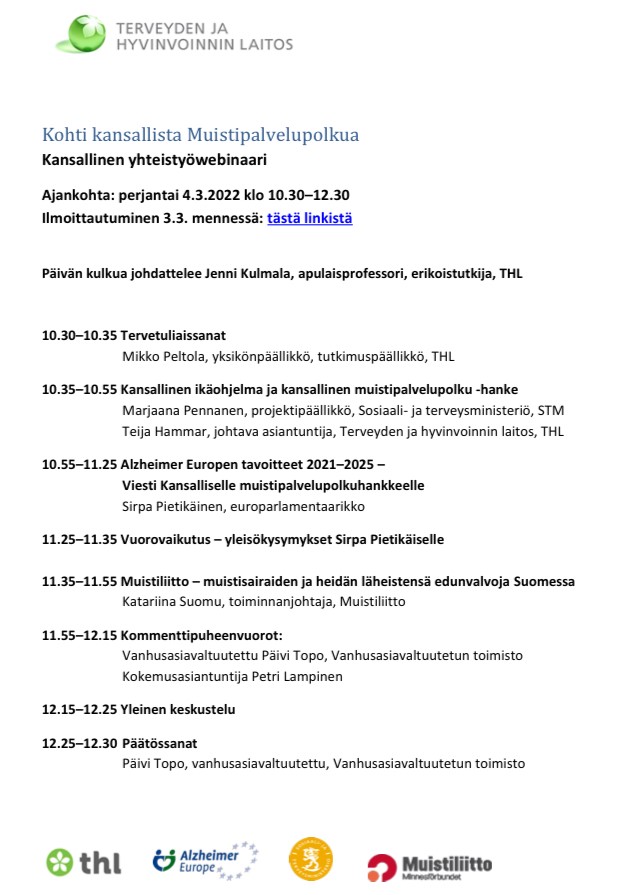 TERVEYDEN JA HYVINVOINNIN LAITOS

Kohti kansallista Muistipalvelupolkua
Kansallinen yhteistyöwebinaari

Ajankohta: perjantai 4.3.2022 klo 10.30–12.30
Ilmoittautuminen 3.3. mennessä: tästä linkistä

Päivän kulkua johdattelee Jenni Kulmala, apulaisprofessori, erikoistutkija, THL

10.30–10.35 Tervetuliaissanat
Mikko Peltola, yksikönpäällikkö, tutkimuspäällikkö, THL

10.35–10.55 Kansallinen ikäohjelma ja kansallinen muistipalvelupolku -hanke
Marjaana Pennanen, projektipäällikkö, Sosiaali- ja terveysministeriö, STM
Teija Hammar, johtava asiantuntija, Terveyden ja hyvinvoinnin laitos, THL

10.55–11.25 Alzheimer Europen tavoitteet 2021–2025 – Viesti Kansalliselle muistipalvelupolkuhankkeelle
Sirpa Pietikäinen, europarlamentaarikko

11.25–11.35 Vuorovaikutus – yleisökysymykset Sirpa Pietikäiselle

11.35–11.55 Muistiliitto – muistisairaiden ja heidän läheistensä edunvalvoja Suomessa
Katariina Suomu, toiminnanjohtaja, Muistiliitto

11.55–12.15 Kommenttipuheenvuorot:
Vanhusasiavaltuutettu Päivi Topo, Vanhusasiavaltuutetun toimisto
Kokemusasiantuntija Petri Lampinen

12.15–12.25 Yleinen keskustelu

12.25–12.30 Päätössanat
Päivi Topo, vanhusasiavaltuutettu, Vanhusasiavaltuutetun toimisto

thl
Alzheimer Europe
Muistiliitto
Minnesförbundet